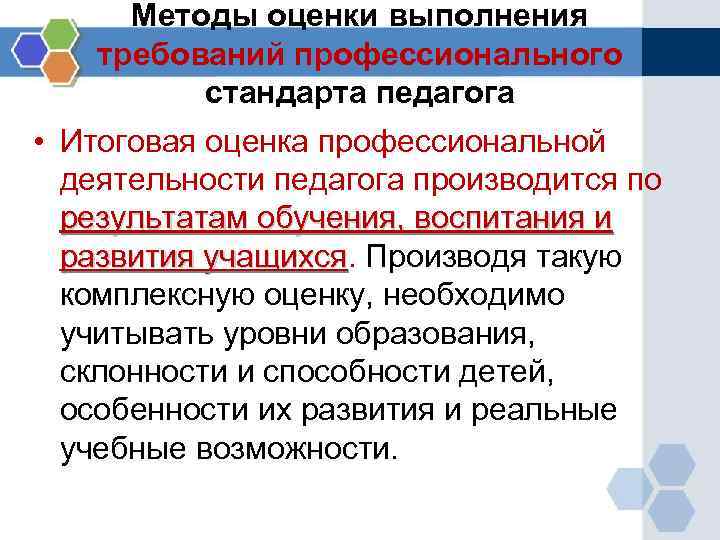 Методы оценки выполнения требований профессионального стандарта педагога

• Итоговая оценка профессиональной деятельности педагога производится по результатам обучения, воспитания и развития учащихся. Производя такую комплексную оценку, необходимо учитывать уровни образования, склонности и способности детей, особенности их развития и реальные учебные возможности.